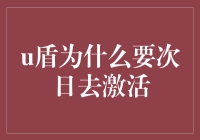 u盾为什么要次日去激活